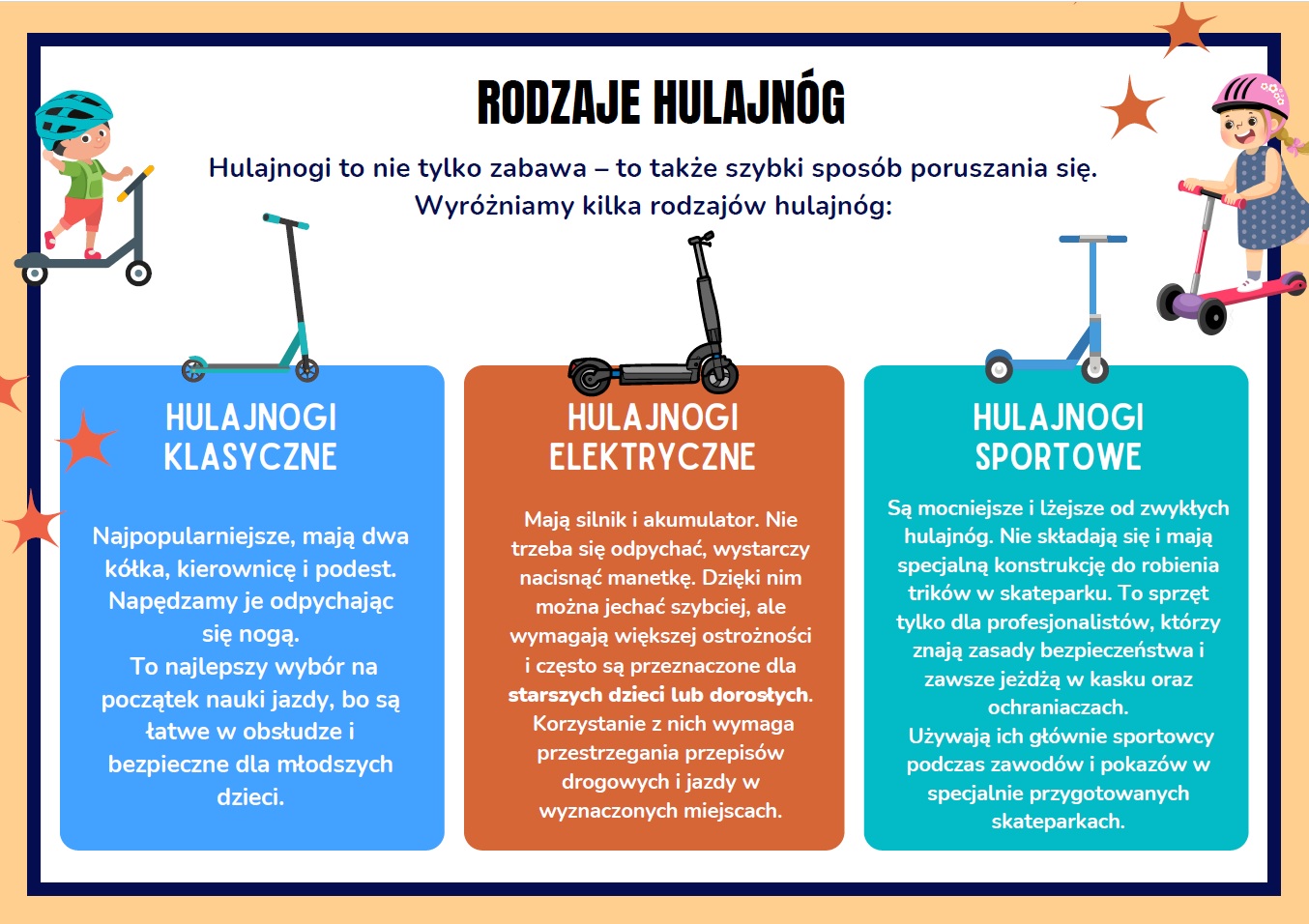 RODZAJE HULAJNÓG

Hulajnogi to nie tylko zabawa – to także szybki sposób poruszania się. Wyróżniamy kilka rodzajów hulajnóg:

HULAJNOGI KLASYCZNE

Najpopularniejsze, mają dwa kółka, kierownicę i podest. Napędzamy je odpychając się nogą.
To najlepszy wybór na początek nauki jazdy, bo są łatwe w obsłudze i bezpieczne dla młodszych dzieci.

HULAJNOGI ELEKTRYCZNE

Mają silnik i akumulator. Nie trzeba się odpychać, wystarczy nacisnąć manetkę. Dzięki nim można jechać szybciej, ale wymagają większej ostrożności i często są przeznaczone dla starszych dzieci lub dorosłych. Korzystanie z nich wymaga przestrzegania przepisów drogowych i jazdy w wyznaczonych miejscach.

HULAJNOGI SPORTOWE

Są mocniejsze i lżejsze od zwykłych hulajnóg. Nie składają się i mają specjalną konstrukcję do robienia trików w skateparku. To sprzęt tylko dla profesjonalistów, którzy znają zasady bezpieczeństwa i zawsze jeżdżą w kasku oraz ochraniaczach.
Używają ich głównie sportowcy podczas zawodów i pokazów w specjalnie przygotowanych skateparkach.